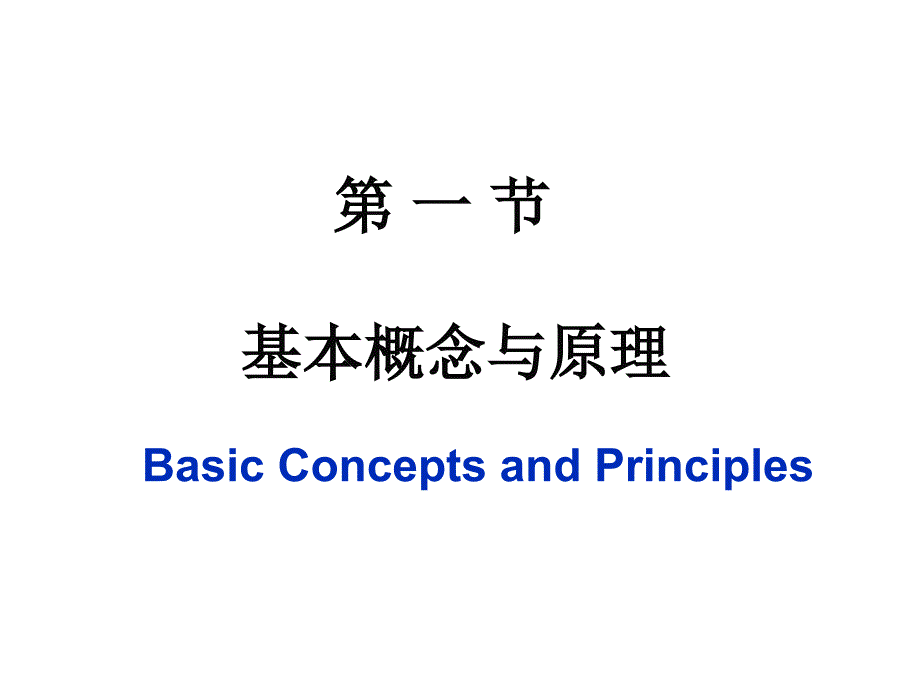 第 一 节

基本概念与原理

Basic Concepts and Principles